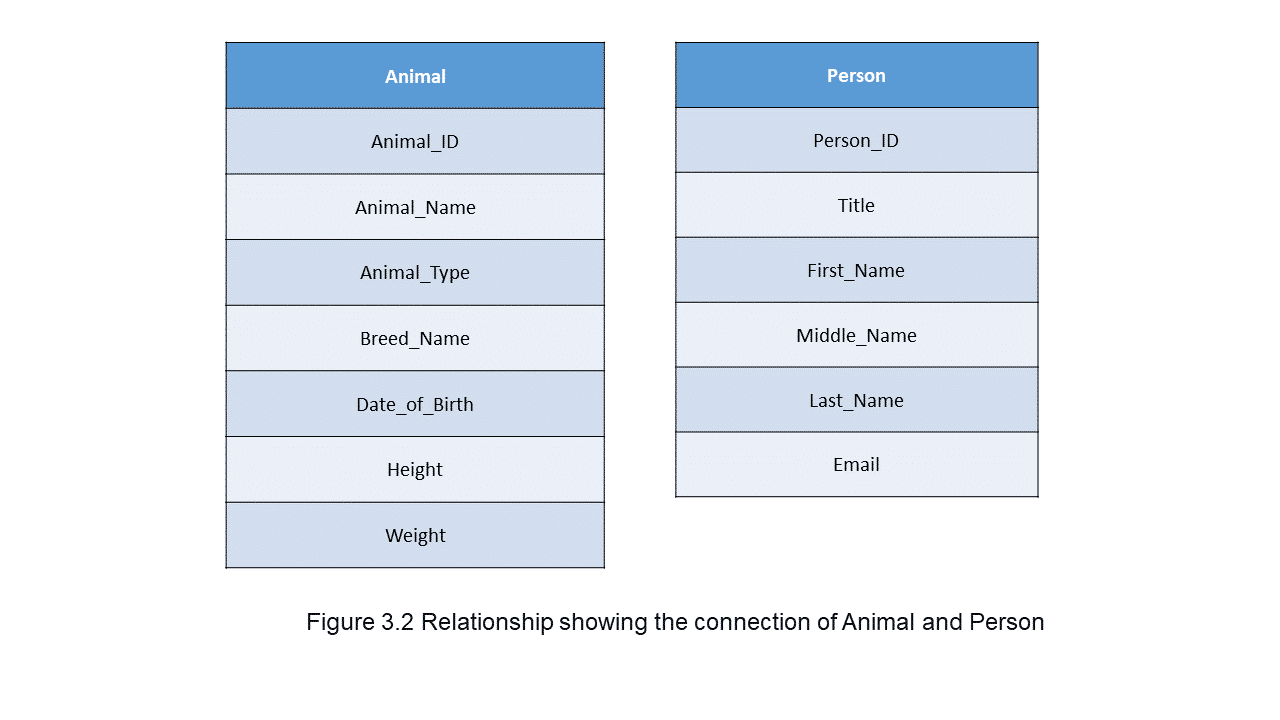 | Animal |
|---|
| Animal_ID |
| Animal_Name |
| Animal_Type |
| Breed_Name |
| Date_of_Birth |
| Height |
| Weight |

| Person |
|---|
| Person_ID |
| Title |
| First_Name |
| Middle_Name |
| Last_Name |
| Email |

Figure 3.2 Relationship showing the connection of Animal and Person